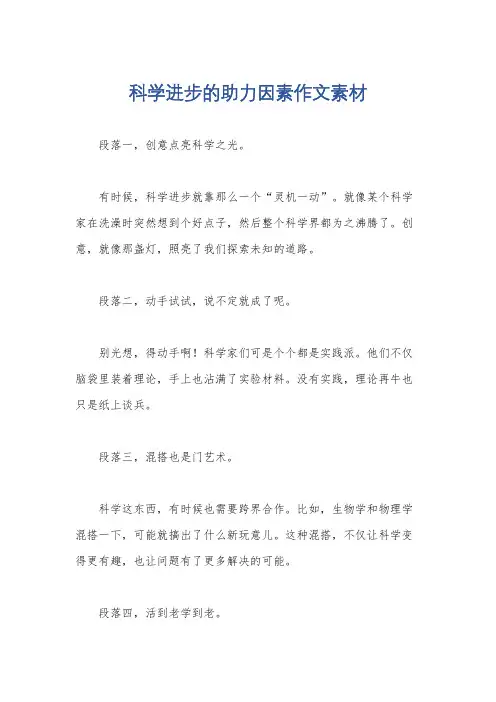 科学进步的助力因素作文素材

段落一，创意点亮科学之光。

有时候，科学进步就靠那么一个“灵机一动”。就像某个科学家在洗澡时突然想到个好点子，然后整个科学界都为之沸腾了。创意，就像那盏灯，照亮了我们探索未知的道路。

段落二，动手试试，说不定就成了呢。

别光想，得动手啊！科学家们可是个个都是实践派。他们不仅脑袋里装着理论，手上也沾满了实验材料。没有实践，理论再牛也只是纸上谈兵。

段落三，混搭也是门艺术。

科学这东西，有时候也需要跨界合作。比如，生物学和物理学混搭一下，可能就搞出了什么新玩意儿。这种混搭，不仅让科学变得更有趣，也让问题有了更多解决的可能。

段落四，活到老学到老。